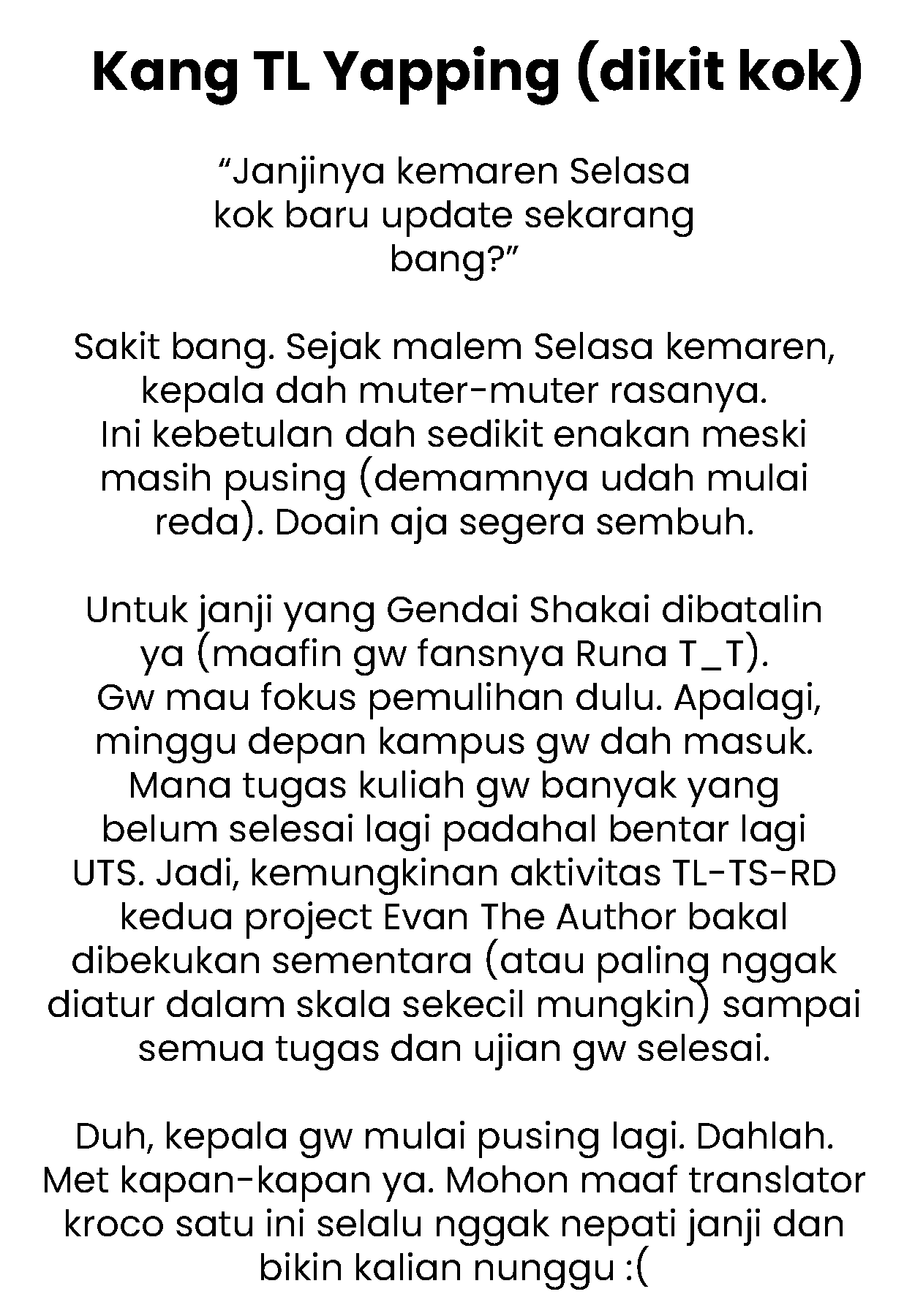 Kang TL Yapping (dikit kok)

“Janjinya kemaren Selasa kok baru update sekarang bang?”

Sakit bang. Sejak malem Selasa kemaren, kepala dah muter-muter rasanya. Ini kebetulan dah sedikit enakan meski masih pusing (demamnya udah mulai reda). Doain aja segera sembuh.

Untuk janji yang Gendai Shakai dibatalin ya (maafin gw fansnya Runa T_T). Gw mau fokus pemulihan dulu. Apalagi, minggu depan kampus gw dah masuk. Mana tugas kuliah gw banyak yang belum selesai lagi padahal bentar lagi UTS. Jadi, kemungkinan aktivitas TL-TS-RD kedua project Evan The Author bakal dibekukan sementara (atau paling nggak diatur dalam skala sekecil mungkin) sampai semua tugas dan ujian gw selesai.

Duh, kepala gw mulai pusing lagi. Dahlah. Met kapan-kapan ya. Mohon maaf translator kroco satu ini selalu nggak nepati janji dan bikin kalian nunggu :(